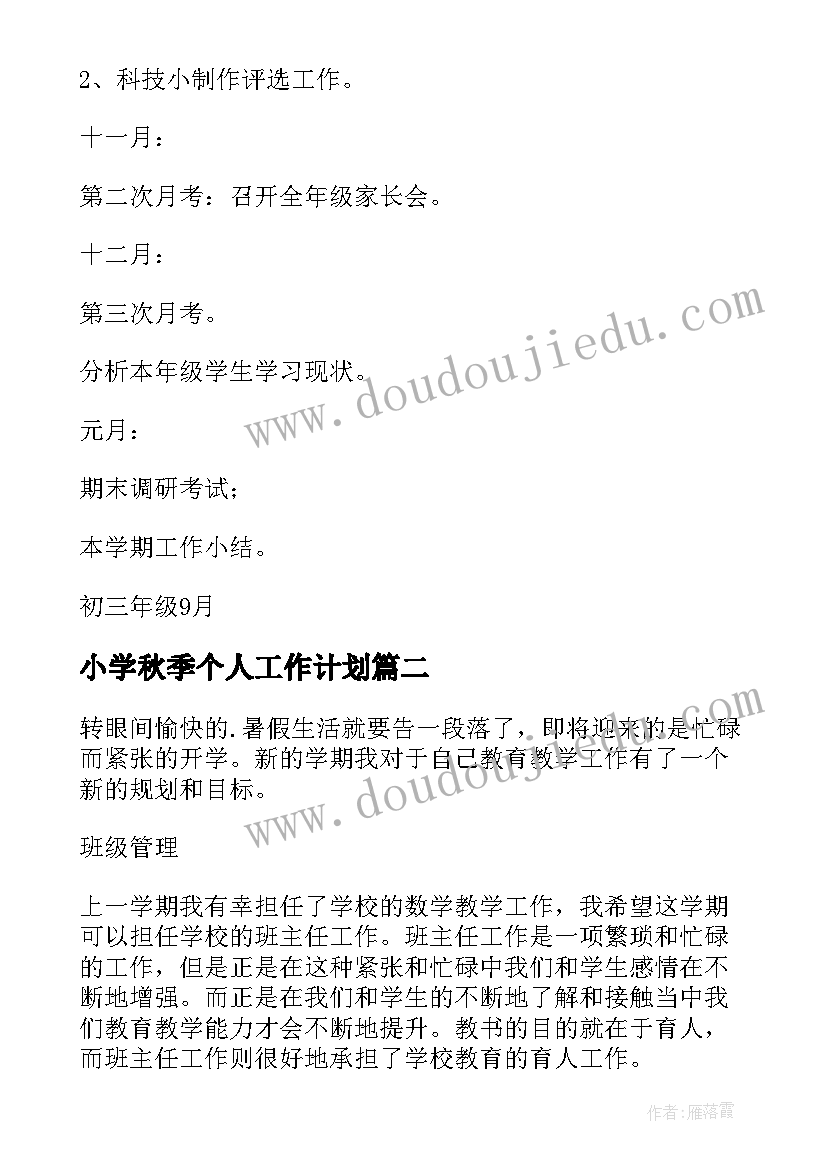 2、科技小制作评选工作。

十一月：

第二次月考：召开全年级家长会。

十二月：

第三次月考。

分析本年级学生学习现状。

元月：

期末调研考试；

本学期工作小结。

初三年级9月

小学秋季个人工作计划篇二

转眼间愉快的.暑假生活就要告一段落了，即将迎来的是忙碌而紧张的开学。新的学期我对于自己教育教学工作有了一个新的规划和目标。

班级管理

上一学期我有幸担任了学校的数学教学工作，我希望这学期可以担任学校的班主任工作。班主任工作是一项繁琐和忙碌的工作，但是正是在这种紧张和忙碌中我们和学生感情在不断地增强。而正是在我们和学生的不断地了解和接触当中我们教育教学能力才会不断地提升。教书的目的就在于育人，而班主任工作则很好地承担了学校教育的育人工作。

www.doudoujiedu.com

www.doudoujiedu.com

作者：雁落霞